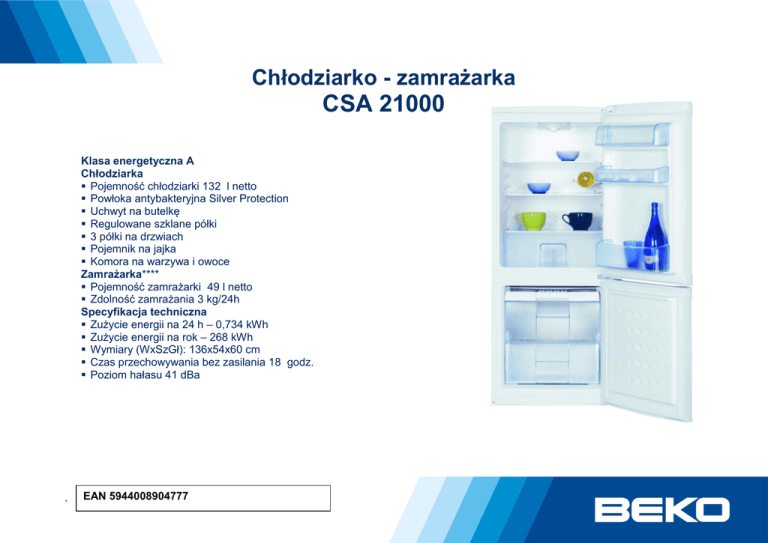 Chłodziarko - zamrażarka
CSA 21000

Klasa energetyczna A
Chłodziarka
▪ Pojemność chłodziarki 132 l netto
▪ Powłoka antybakteryjna Silver Protection
▪ Uchwyt na butelkę
▪ Regulowane szklane półki
▪ 3 półki na drzwiach
▪ Pojemnik na jajka
▪ Komora na warzywa i owoce
Zamrażarka****
▪ Pojemność zamrażarki 49 l netto
▪ Zdolność zamrażania 3 kg/24h
Specyfikacja techniczna
▪ Zużycie energii na 24 h – 0,734 kWh
▪ Zużycie energii na rok – 268 kWh
▪ Wymiary (WxSzGł): 136x54x60 cm
▪ Czas przechowywania bez zasilania 18 godz.
▪ Poziom hałasu 41 dBa

EAN 5944008904777

BEKO